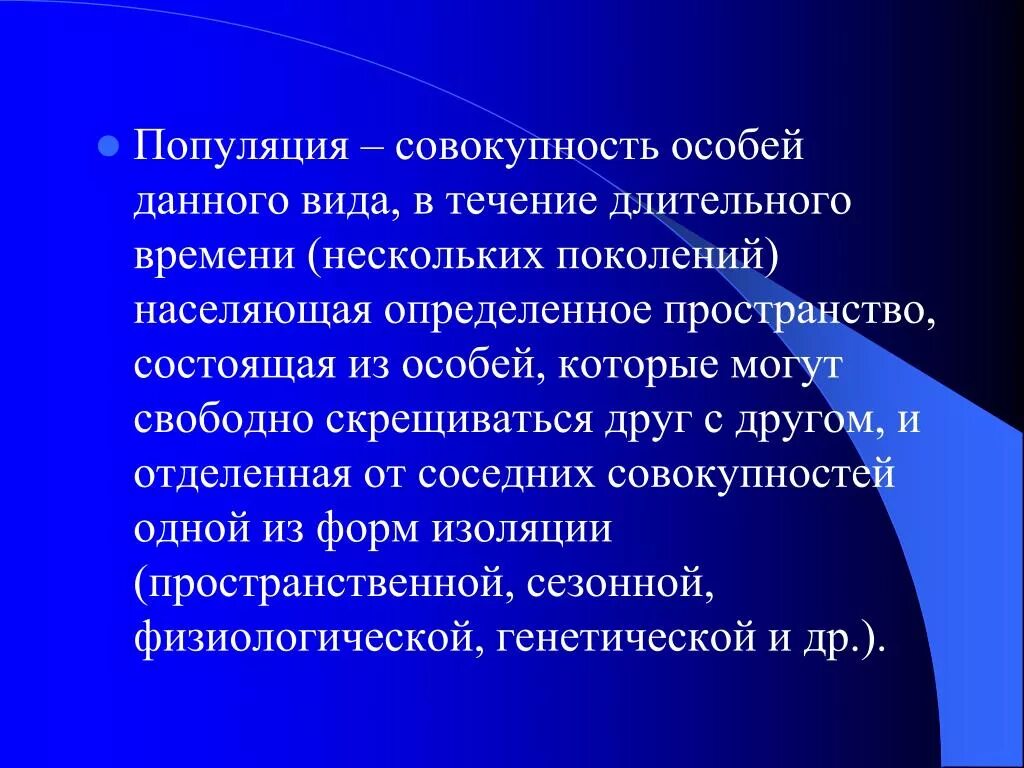 • Популяция – совокупность особей данного вида, в течение длительного времени (нескольких поколений) населяющая определенное пространство, состоящая из особей, которые могут свободно скрещиваться друг с другом, и отделенная от соседних совокупностей одной из форм изоляции (пространственной, сезонной, физиологической, генетической и др.).